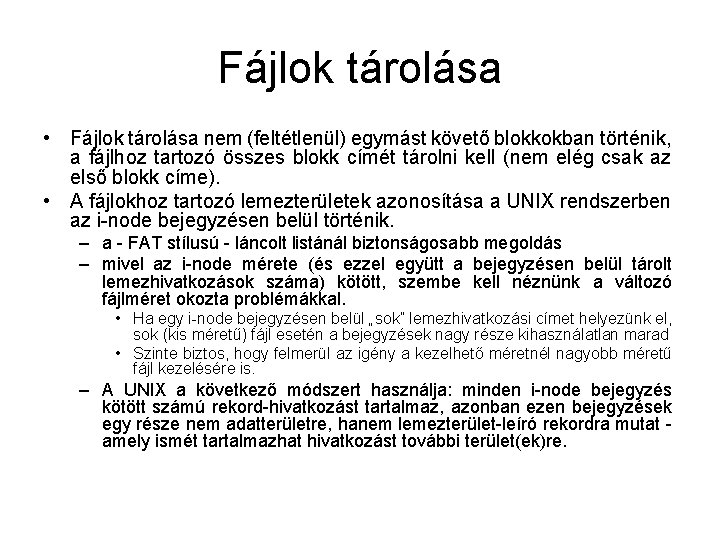 Fájlok tárolása

• Fájlok tárolása nem (feltétlenül) egymást követő blokkokban történik, a fájlhoz tartozó összes blokk címét tárolni kell (nem elég csak az első blokk címe).
• A fájlokhoz tartozó lemezterületek azonosítása a UNIX rendszerben az i-node bejegyzésen belül történik.
– a - FAT stílusú - láncolt listánál biztonságosabb megoldás
– mivel az i-node mérete (és ezzel együtt a bejegyzésen belül tárolt lemezhivatkozások száma) kötött, szembe kell néznünk a változó fájlméret okozta problémákkal.
• Ha egy i-node bejegyzésen belül „sok" lemezhivatkozási címet helyezünk el, sok (kis méretű) fájl esetén a bejegyzések nagy része kihasználatlan marad
• Szinte biztos, hogy felmerül az igény a kezelhető méretnél nagyobb méretű fájl kezelésére is.
– A UNIX a következő módszert használja: minden i-node bejegyzés kötött számú rekord-hivatkozást tartalmaz, azonban ezen bejegyzések egy része nem adatterületre, hanem lemezterület-leíró rekordra mutat - amely ismét tartalmazhat hivatkozást további terület(ek)re.